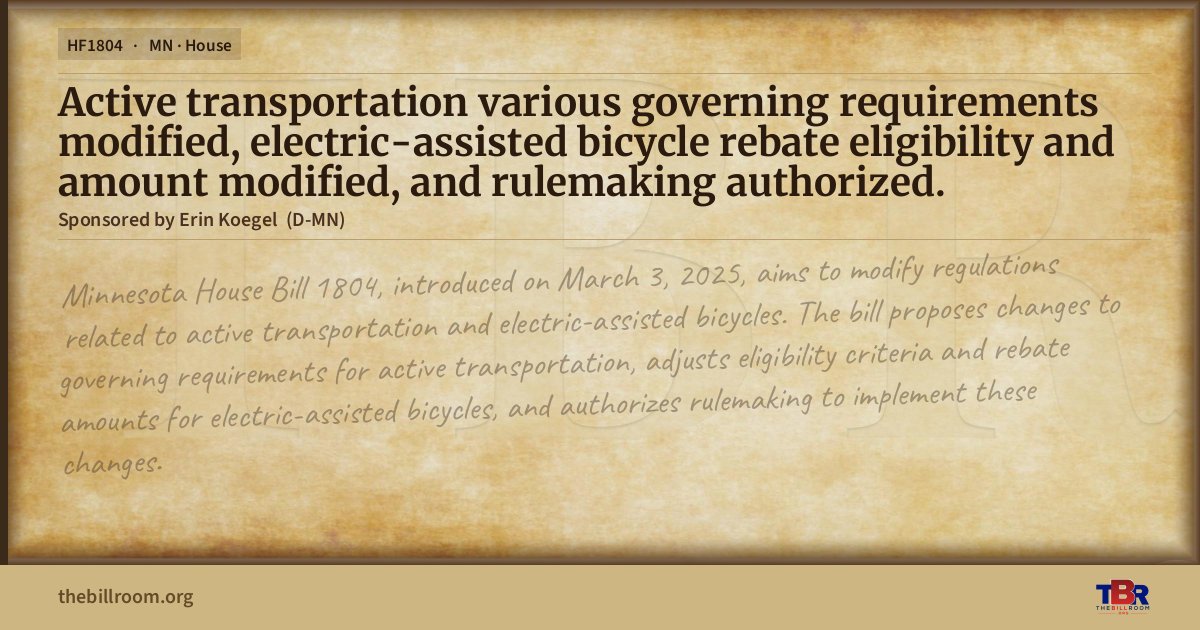 HF1804 · MN · House

Active transportation various governing requirements modified, electric-assisted bicycle rebate eligibility and amount modified, and rulemaking authorized.

Sponsored by Erin Koegel (D-MN)

Minnesota House Bill 1804, introduced on March 3, 2025, aims to modify regulations related to active transportation and electric-assisted bicycles. The bill proposes changes to governing requirements for active transportation, adjusts eligibility criteria and rebate amounts for electric-assisted bicycles, and authorizes rulemaking to implement these changes.

thebillroom.org

TBR
THE BILL ROOM